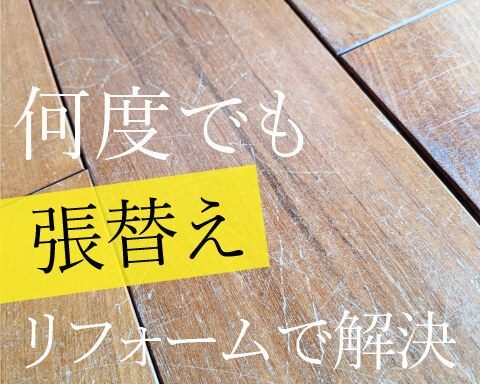 何度でも

張替え

リフォームで解決